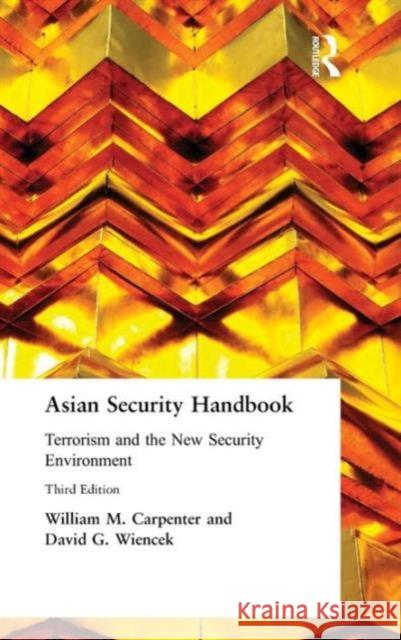 ROUTLEDGE

Asian Security Handbook

Terrorism and the New Security Environment

Third Edition

William M. Carpenter and David G. Wiencek